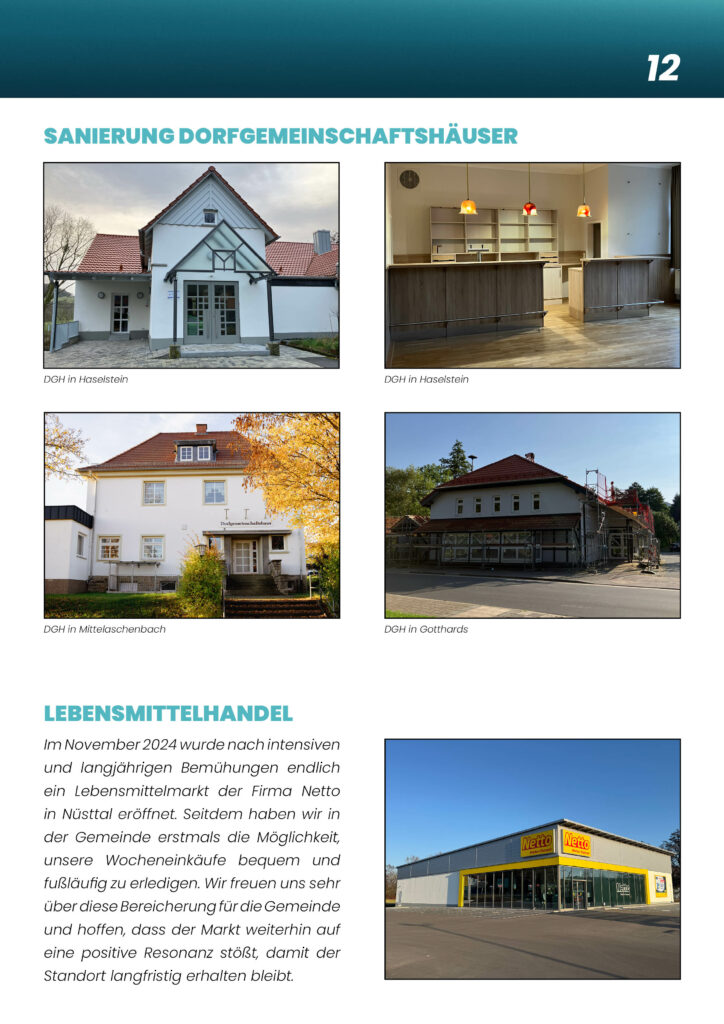 12

SANIERUNG DORFGEMEINSCHAFTSHÄUSER

DGH in Haselstein

DGH in Haselstein

Dorfgemeinschaftshaus

DGH in Mittelaschenbach

DGH in Gotthards

LEBENSMITTELHANDEL

Im November 2024 wurde nach intensiven und langjährigen Bemühungen endlich ein Lebensmittelmarkt der Firma Netto in Nüsttal eröffnet. Seitdem haben wir in der Gemeinde erstmals die Möglichkeit, unsere Wocheneinkäufe bequem und fußläufig zu erledigen. Wir freuen uns sehr über diese Bereicherung für die Gemeinde und hoffen, dass der Markt weiterhin auf eine positive Resonanz stößt, damit der Standort langfristig erhalten bleibt.

Netto

Netto